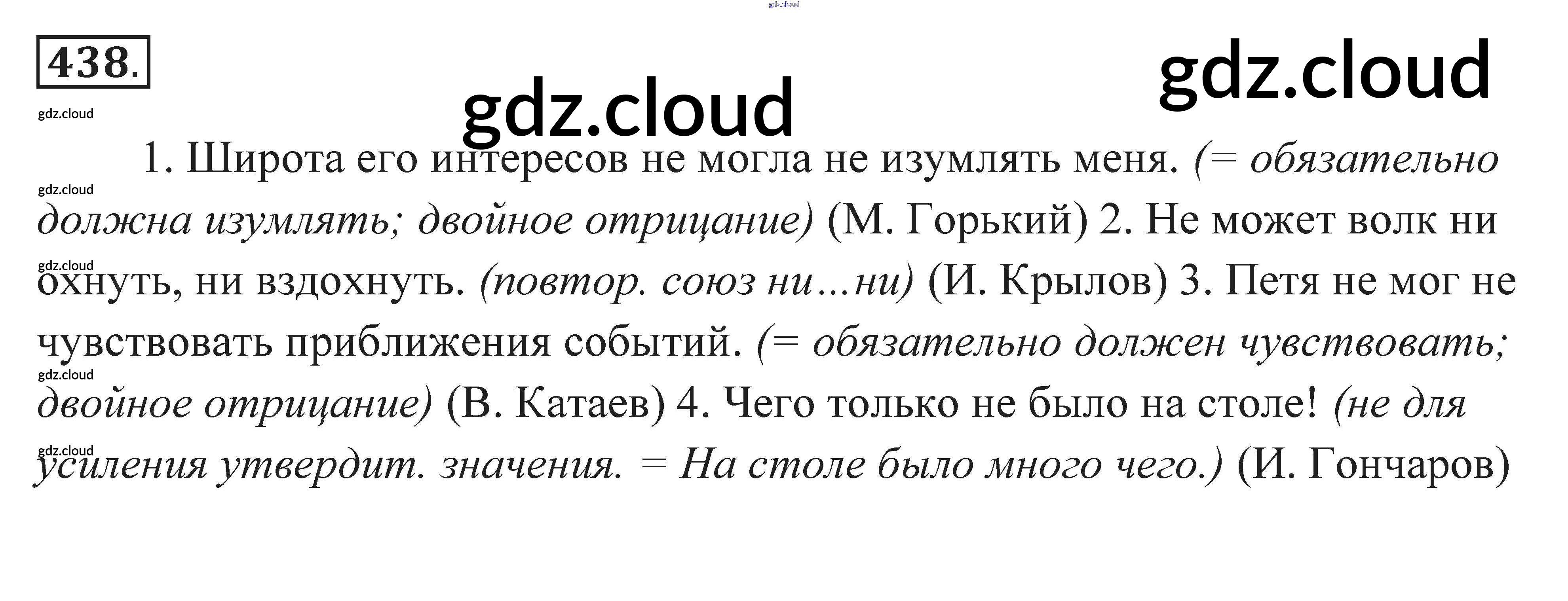 438.

1. Широта его интересов не могла не изумлять меня. (= обязательно должна изумлять; двойное отрицание) (М. Горький) 2. Не может волк ни охнуть, ни вздохнуть. (повтор. союз ни…ни) (И. Крылов) 3. Петя не мог не чувствовать приближения событий. (= обязательно должен чувствовать; двойное отрицание) (В. Катаев) 4. Чего только не было на столе! (не для усиления утвердит. значения. = На столе было много чего.) (И. Гончаров)

gdz.cloud